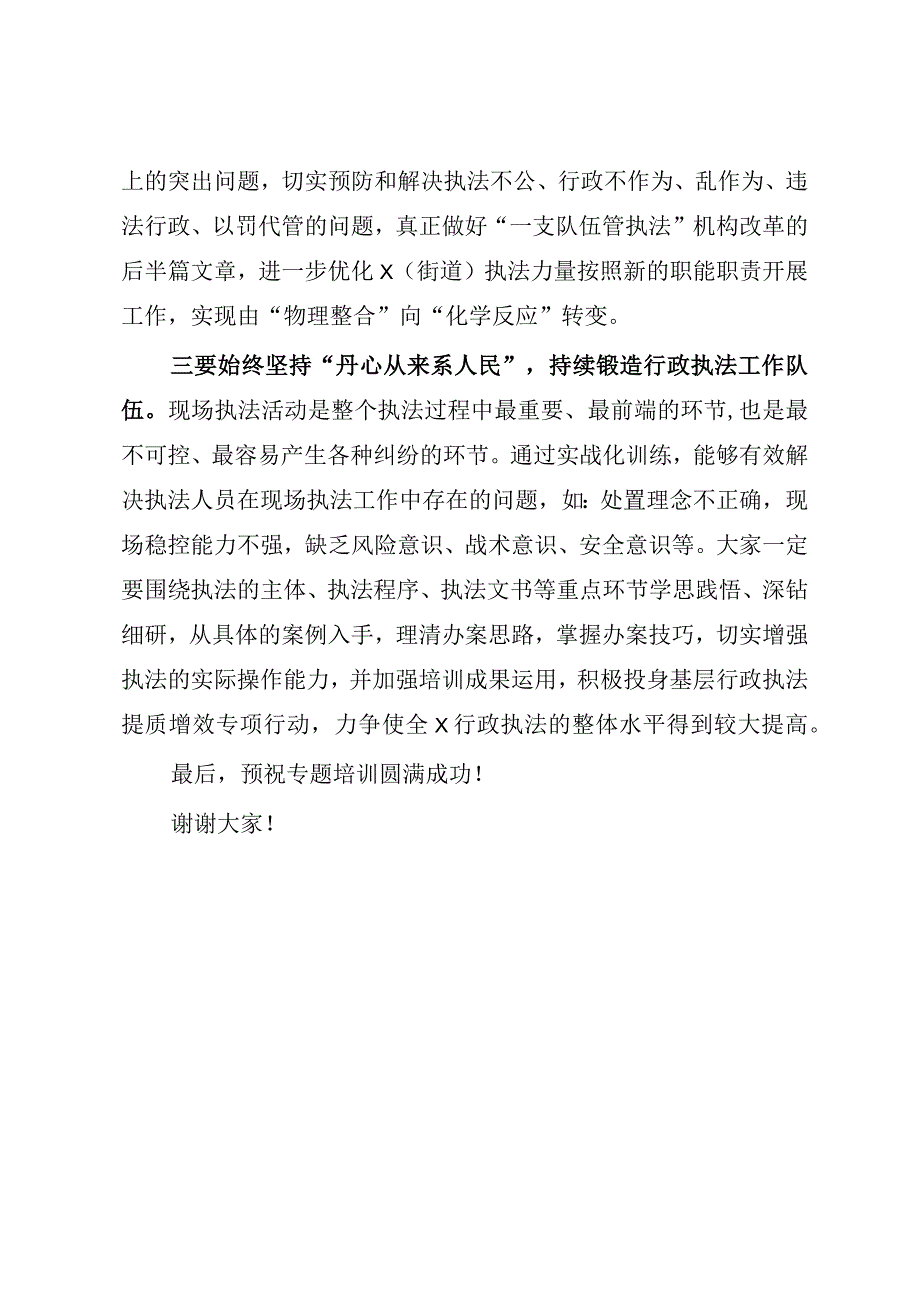 上的突出问题，切实预防和解决执法不公、行政不作为、乱作为、违法行政、以罚代管的问题，真正做好“一支队伍管执法”机构改革的后半篇文章，进一步优化X（街道）执法力量按照新的职能职责开展工作，实现由“物理整合”向“化学反应”转变。

三要始终坚持“丹心从来系人民”，持续锻造行政执法工作队伍。现场执法活动是整个执法过程中最重要、最前端的环节，也是最不可控、最容易产生各种纠纷的环节。通过实战化训练，能够有效解决执法人员在现场执法工作中存在的问题，如：处置理念不正确，现场稳控能力不强，缺乏风险意识、战术意识、安全意识等。大家一定要围绕执法的主体、执法程序、执法文书等重点环节学思践悟、深钻细研，从具体的案例入手，理清办案思路，掌握办案技巧，切实增强执法的实际操作能力，并加强培训成果运用，积极投身基层行政执法提质增效专项行动，力争使全X行政执法的整体水平得到较大提高。

最后，预祝专题培训圆满成功！

谢谢大家！